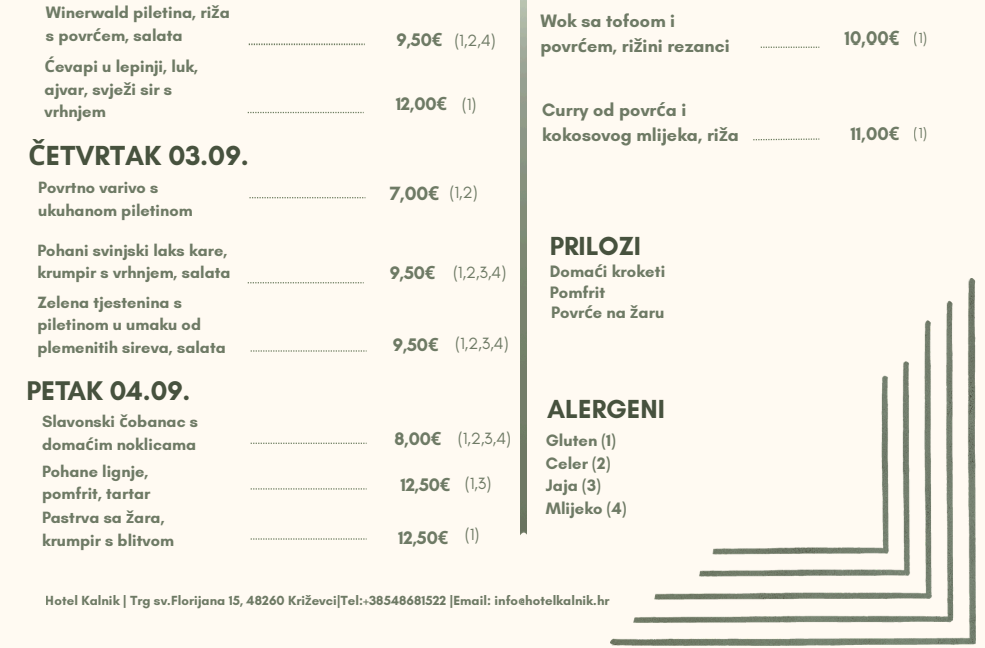 Winerwald piletina, riža s povrćem, salata 9,50€ (1,2,4)

Ćevapi u lepinji, luk, ajvar, svježi sir s vrhnjem 12,00€ (1)

ČETVRTAK 03.09.

Povrtno varivo s ukuhanom piletinom 7,00€ (1,2)

Pohani svinjski laks kare, krumpir s vrhnjem, salata 9,50€ (1,2,3,4)

Zelena tjestenina s piletinom u umaku od plemenitih sireva, salata 9,50€ (1,2,3,4)

PETAK 04.09.

Slavonski čobanac s domaćim noklicama 8,00€ (1,2,3,4)

Pohane lignje, pomfrit, tartar 12,50€ (1,3)

Pastrva sa žara, krumpir s blitvom 12,50€ (1)

Wok sa tofoom i povrćem, rižini rezanci 10,00€ (1)

Curry od povrća i kokosovog mlijeka, riža 11,00€ (1)

PRILOZI
Domaći kroketi
Pomfrit
Povrće na žaru

ALERGENI
Gluten (1)
Celer (2)
Jaja (3)
Mlijeko (4)

Hotel Kalnik | Trg sv.Florijana 15, 48260 Križevci|Tel:+38548681522 |Email: info@hotelkalnik.hr